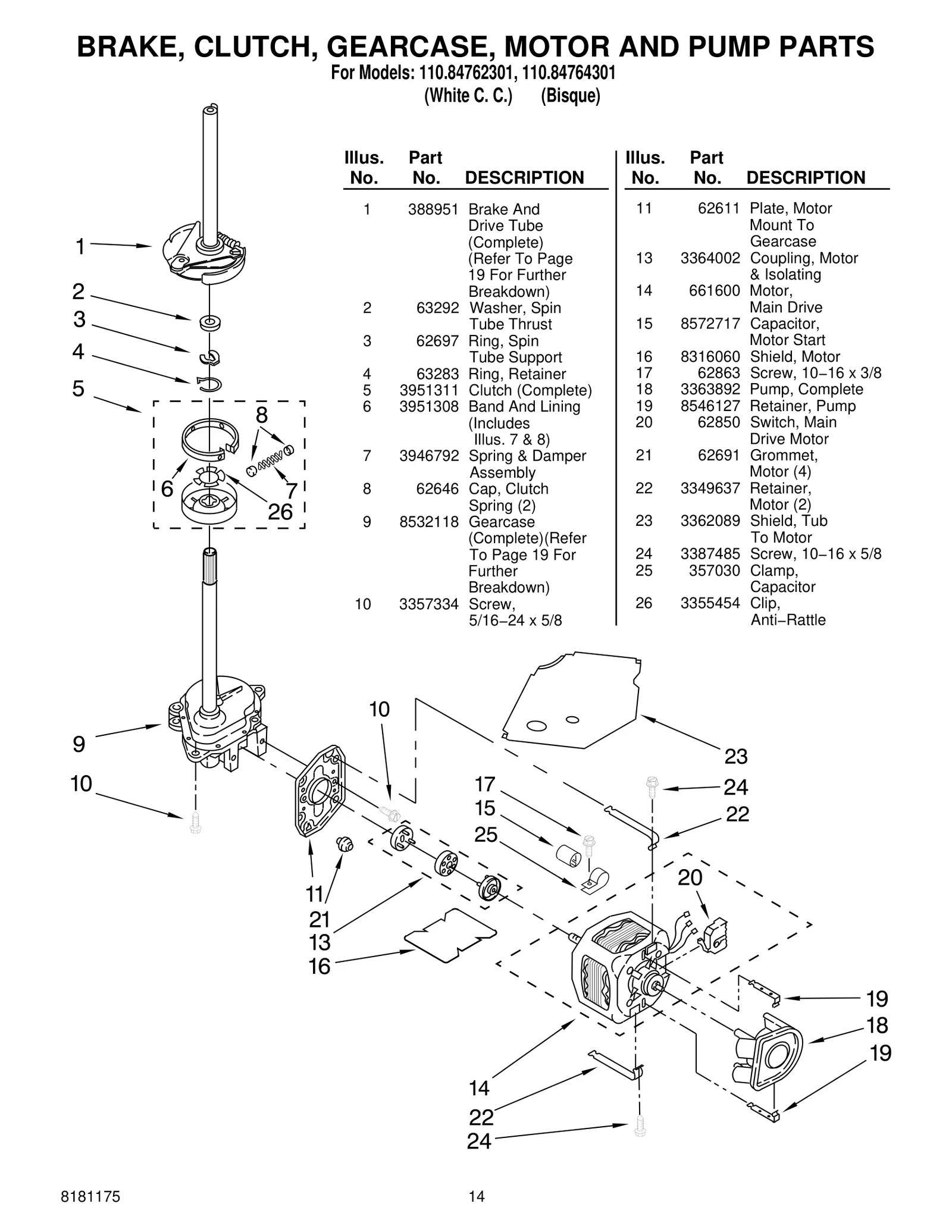 BRAKE, CLUTCH, GEARCASE, MOTOR AND PUMP PARTS
For Models: 110.84762301, 110.84764301
(White C. C.) (Bisque)

| Illus. No. | Part No. | DESCRIPTION |
|---|---|---|
| 1 | 388951 | Brake And Drive Tube (Complete) (Refer To Page 19 For Further Breakdown) |
| 2 | 63292 | Washer, Spin Tube Thrust |
| 3 | 62697 | Ring, Spin Tube Support |
| 4 | 63283 | Ring, Retainer |
| 5 | 3951311 | Clutch (Complete) |
| 6 | 3951308 | Band And Lining (Includes Illus. 7 & 8) |
| 7 | 3946792 | Spring & Damper Assembly |
| 8 | 62646 | Cap, Clutch Spring (2) |
| 9 | 8532118 | Gearcase (Complete)(Refer To Page 19 For Further Breakdown) |
| 10 | 3357334 | Screw, 5/16−24 x 5/8 |

| Illus. No. | Part No. | DESCRIPTION |
|---|---|---|
| 11 | 62611 | Plate, Motor Mount To Gearcase |
| 13 | 3364002 | Coupling, Motor & Isolating |
| 14 | 661600 | Motor, Main Drive |
| 15 | 8572717 | Capacitor, Motor Start |
| 16 | 8316060 | Shield, Motor |
| 17 | 62863 | Screw, 10−16 x 3/8 |
| 18 | 3363892 | Pump, Complete |
| 19 | 8546127 | Retainer, Pump |
| 20 | 62850 | Switch, Main Drive Motor |
| 21 | 62691 | Grommet, Motor (4) |
| 22 | 3349637 | Retainer, Motor (2) |
| 23 | 3362089 | Shield, Tub To Motor |
| 24 | 3387485 | Screw, 10−16 x 5/8 |
| 25 | 357030 | Clamp, Capacitor |
| 26 | 3355454 | Clip, Anti−Rattle |

1 2 3 4 5 8 6 7 26 9 10 10 23 17 24 15 22 25 20 11 21 13 16 19 18 19 14 22 24

8181175
14